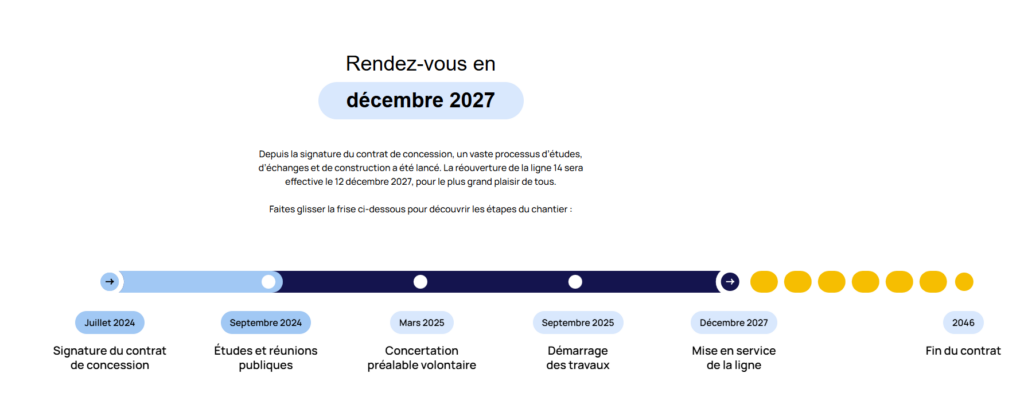 Rendez-vous en

décembre 2027

Depuis la signature du contrat de concession, un vaste processus d'études, d'échanges et de construction a été lancé. La réouverture de la ligne 14 sera effective le 12 décembre 2027, pour le plus grand plaisir de tous.

Faites glisser la frise ci-dessous pour découvrir les étapes du chantier :

Juillet 2024
Signature du contrat de concession

Septembre 2024
Études et réunions publiques

Mars 2025
Concertation préalable volontaire

Septembre 2025
Démarrage des travaux

Décembre 2027
Mise en service de la ligne

2046
Fin du contrat